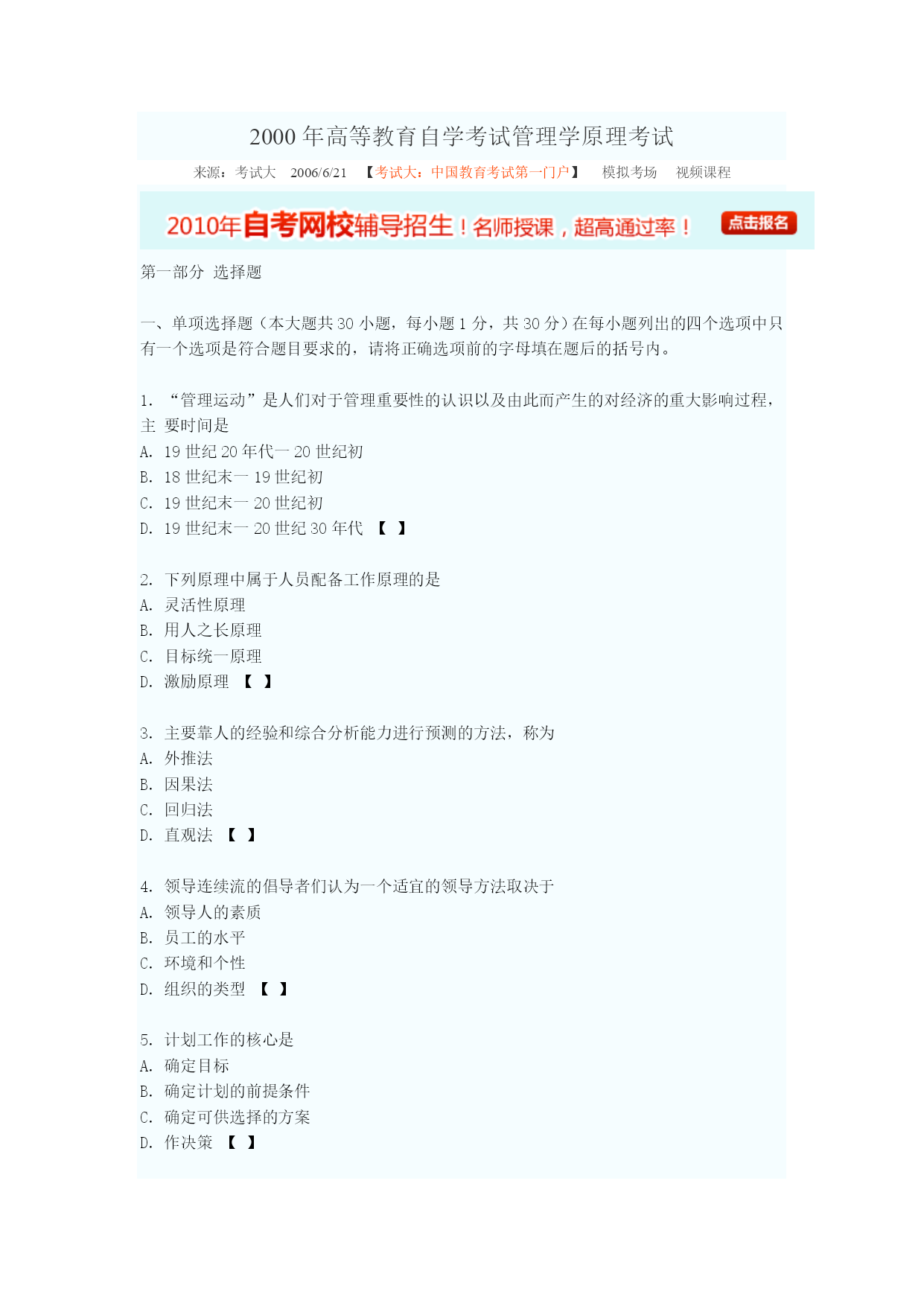 2000 年高等教育自学考试管理学原理考试

来源：考试大 2006/6/21 【考试大：中国教育考试第一门户】 模拟考场 视频课程

2010年自考网校辅导招生！名师授课，超高通过率！ 点击报名

第一部分 选择题

一、单项选择题（本大题共 30 小题，每小题 1 分，共 30 分）在每小题列出的四个选项中只有一个选项是符合题目要求的，请将正确选项前的字母填在题后的括号内。

1. “管理运动”是人们对于管理重要性的认识以及由此而产生的对经济的重大影响过程，主 要时间是
A. 19 世纪 20 年代一 20 世纪初
B. 18 世纪末一 19 世纪初
C. 19 世纪末一 20 世纪初
D. 19 世纪末一 20 世纪 30 年代 【 】

2. 下列原理中属于人员配备工作原理的是
A. 灵活性原理
B. 用人之长原理
C. 目标统一原理
D. 激励原理 【 】

3. 主要靠人的经验和综合分析能力进行预测的方法，称为
A. 外推法
B. 因果法
C. 回归法
D. 直观法 【 】

4. 领导连续流的倡导者们认为一个适宜的领导方法取决于
A. 领导人的素质
B. 员工的水平
C. 环境和个性
D. 组织的类型 【 】

5. 计划工作的核心是
A. 确定目标
B. 确定计划的前提条件
C. 确定可供选择的方案
D. 作决策 【 】